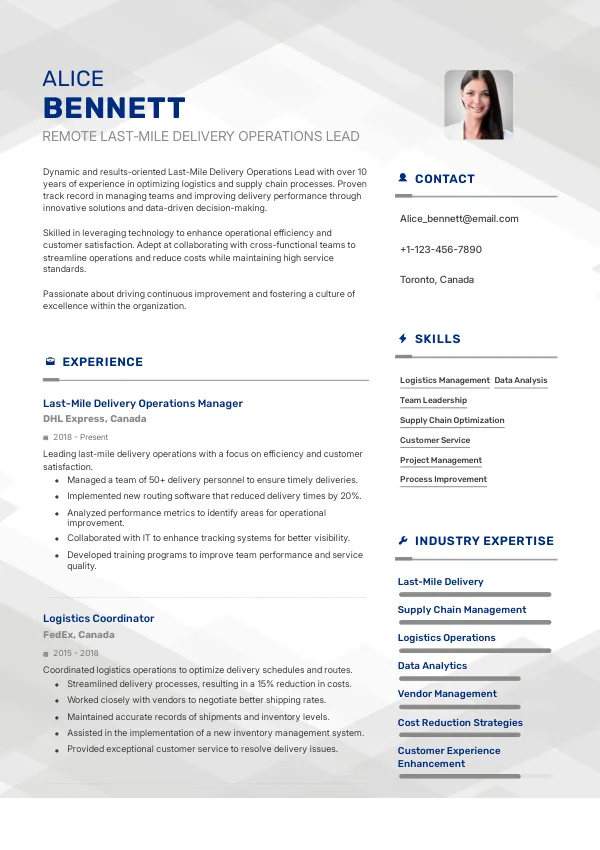 ALICE
BENNETT
REMOTE LAST-MILE DELIVERY OPERATIONS LEAD

Dynamic and results-oriented Last-Mile Delivery Operations Lead with over 10 years of experience in optimizing logistics and supply chain processes. Proven track record in managing teams and improving delivery performance through innovative solutions and data-driven decision-making.

Skilled in leveraging technology to enhance operational efficiency and customer satisfaction. Adept at collaborating with cross-functional teams to streamline operations and reduce costs while maintaining high service standards.

Passionate about driving continuous improvement and fostering a culture of excellence within the organization.

EXPERIENCE

Last-Mile Delivery Operations Manager
DHL Express, Canada
2018 - Present
Leading last-mile delivery operations with a focus on efficiency and customer satisfaction.
- Managed a team of 50+ delivery personnel to ensure timely deliveries.
- Implemented new routing software that reduced delivery times by 20%.
- Analyzed performance metrics to identify areas for operational improvement.
- Collaborated with IT to enhance tracking systems for better visibility.
- Developed training programs to improve team performance and service quality.

Logistics Coordinator
FedEx, Canada
2015 - 2018
Coordinated logistics operations to optimize delivery schedules and routes.
- Streamlined delivery processes, resulting in a 15% reduction in costs.
- Worked closely with vendors to negotiate better shipping rates.
- Maintained accurate records of shipments and inventory levels.
- Assisted in the implementation of a new inventory management system.
- Provided exceptional customer service to resolve delivery issues.

CONTACT
Alice_bennett@email.com
+1-123-456-7890
Toronto, Canada

SKILLS
Logistics Management
Data Analysis
Team Leadership
Supply Chain Optimization
Customer Service
Project Management
Process Improvement

INDUSTRY EXPERTISE
Last-Mile Delivery
Supply Chain Management
Logistics Operations
Data Analytics
Vendor Management
Cost Reduction Strategies
Customer Experience Enhancement